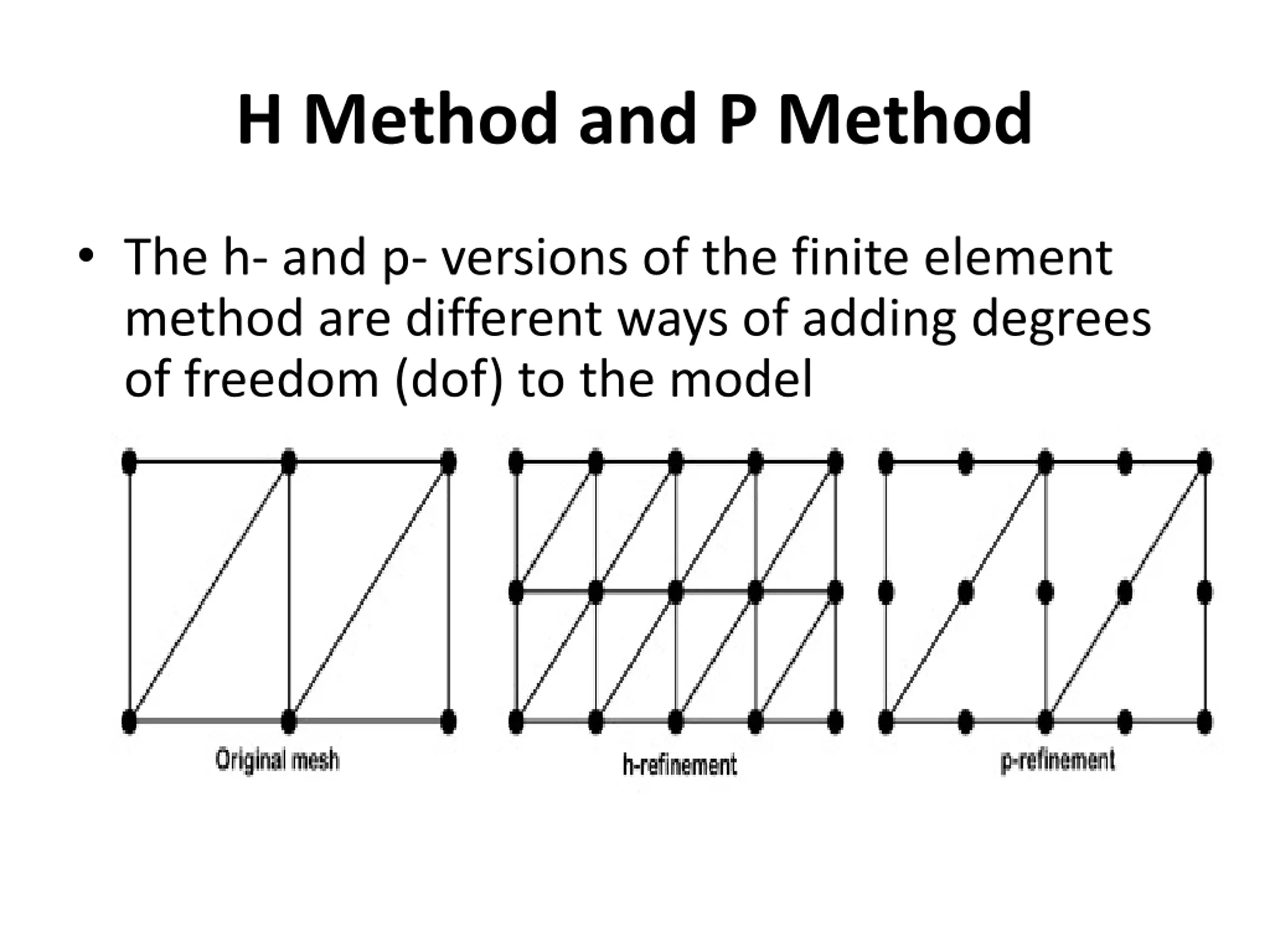 H Method and P Method

• The h- and p- versions of the finite element method are different ways of adding degrees of freedom (dof) to the model

Original mesh

h-refinement

p-refinement